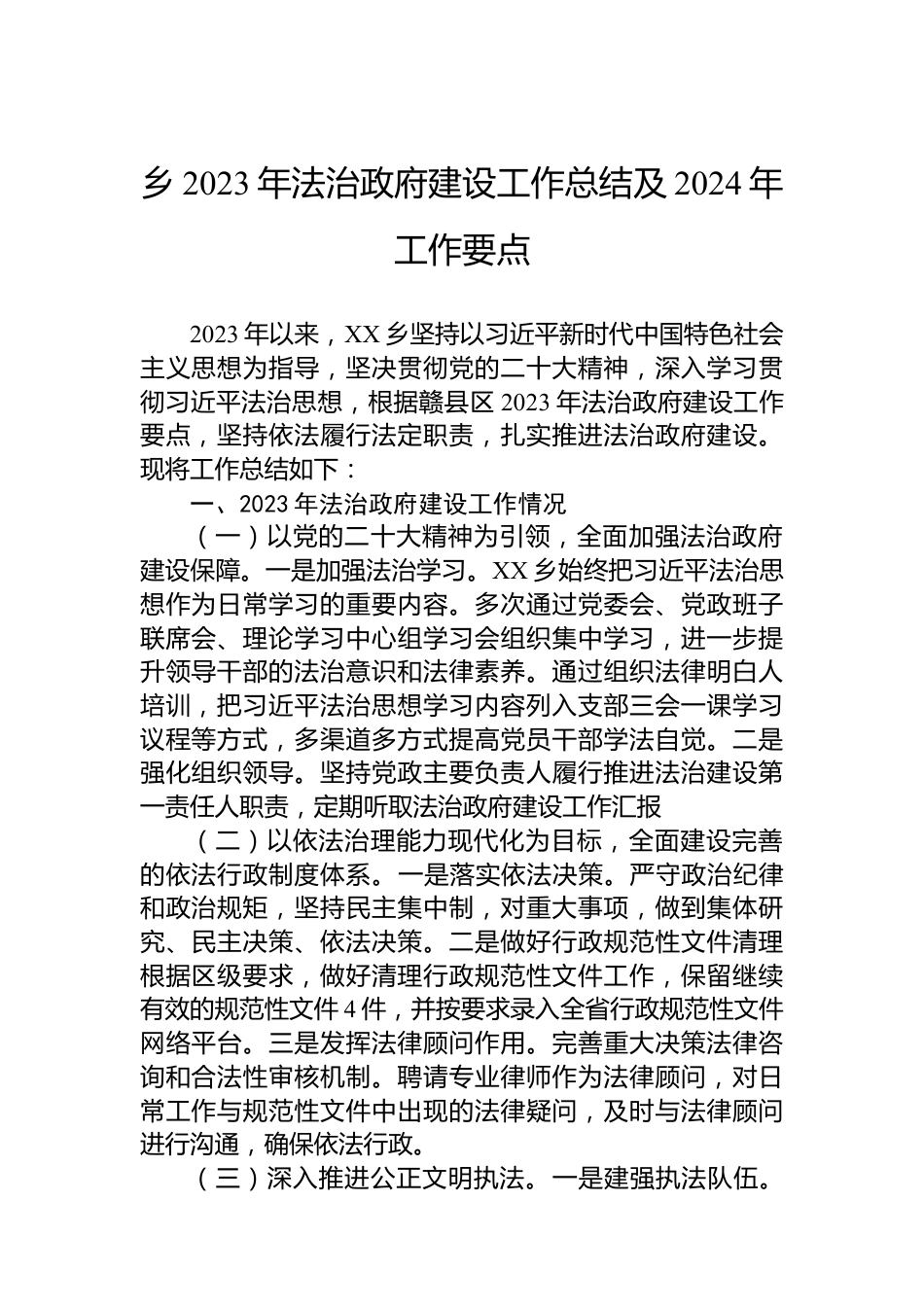 乡 2023 年法治政府建设工作总结及 2024 年工作要点

2023 年以来，XX 乡坚持以习近平新时代中国特色社会主义思想为指导，坚决贯彻党的二十大精神，深入学习贯彻习近平法治思想，根据赣县区 2023 年法治政府建设工作要点，坚持依法履行法定职责，扎实推进法治政府建设。现将工作总结如下：

一、2023 年法治政府建设工作情况

（一）以党的二十大精神为引领，全面加强法治政府建设保障。一是加强法治学习。XX 乡始终把习近平法治思想作为日常学习的重要内容。多次通过党委会、党政班子联席会、理论学习中心组学习会组织集中学习，进一步提升领导干部的法治意识和法律素养。通过组织法律明白人培训，把习近平法治思想学习内容列入支部三会一课学习议程等方式，多渠道多方式提高党员干部学法自觉。二是强化组织领导。坚持党政主要负责人履行推进法治建设第一责任人职责，定期听取法治政府建设工作汇报

（二）以依法治理能力现代化为目标，全面建设完善的依法行政制度体系。一是落实依法决策。严守政治纪律和政治规矩，坚持民主集中制，对重大事项，做到集体研究、民主决策、依法决策。二是做好行政规范性文件清理根据区级要求，做好清理行政规范性文件工作，保留继续有效的规范性文件 4 件，并按要求录入全省行政规范性文件网络平台。三是发挥法律顾问作用。完善重大决策法律咨询和合法性审核机制。聘请专业律师作为法律顾问，对日常工作与规范性文件中出现的法律疑问，及时与法律顾问进行沟通，确保依法行政。

（三）深入推进公正文明执法。一是建强执法队伍。